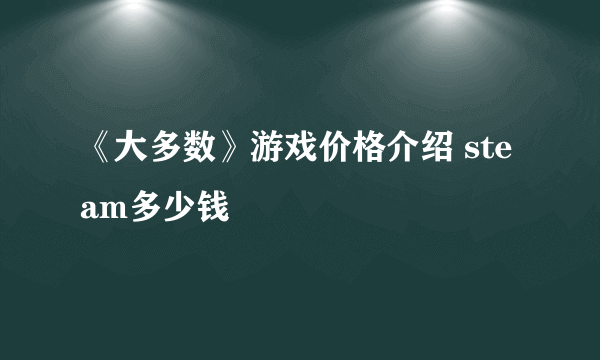 《大多数》游戏价格介绍 steam多少钱